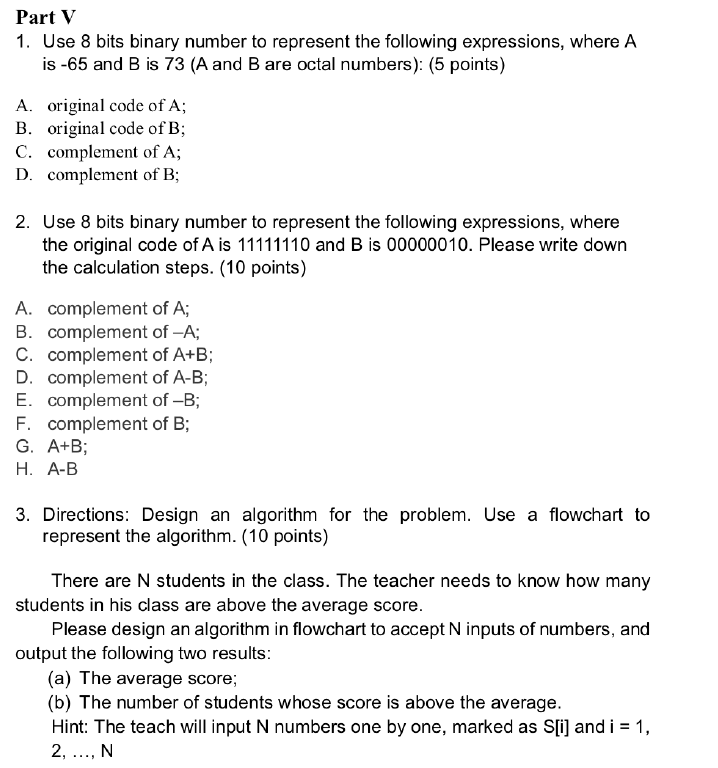 Part V
1. Use 8 bits binary number to represent the following expressions, where A is -65 and B is 73 (A and B are octal numbers): (5 points)

A. original code of A;
B. original code of B;
C. complement of A;
D. complement of B;

2. Use 8 bits binary number to represent the following expressions, where the original code of A is 11111110 and B is 00000010. Please write down the calculation steps. (10 points)

A. complement of A;
B. complement of –A;
C. complement of A+B;
D. complement of A-B;
E. complement of –B;
F. complement of B;
G. A+B;
H. A-B

3. Directions: Design an algorithm for the problem. Use a flowchart to represent the algorithm. (10 points)

There are N students in the class. The teacher needs to know how many students in his class are above the average score.

Please design an algorithm in flowchart to accept N inputs of numbers, and output the following two results:
(a) The average score;
(b) The number of students whose score is above the average.
Hint: The teach will input N numbers one by one, marked as S[i] and i = 1, 2, …, N